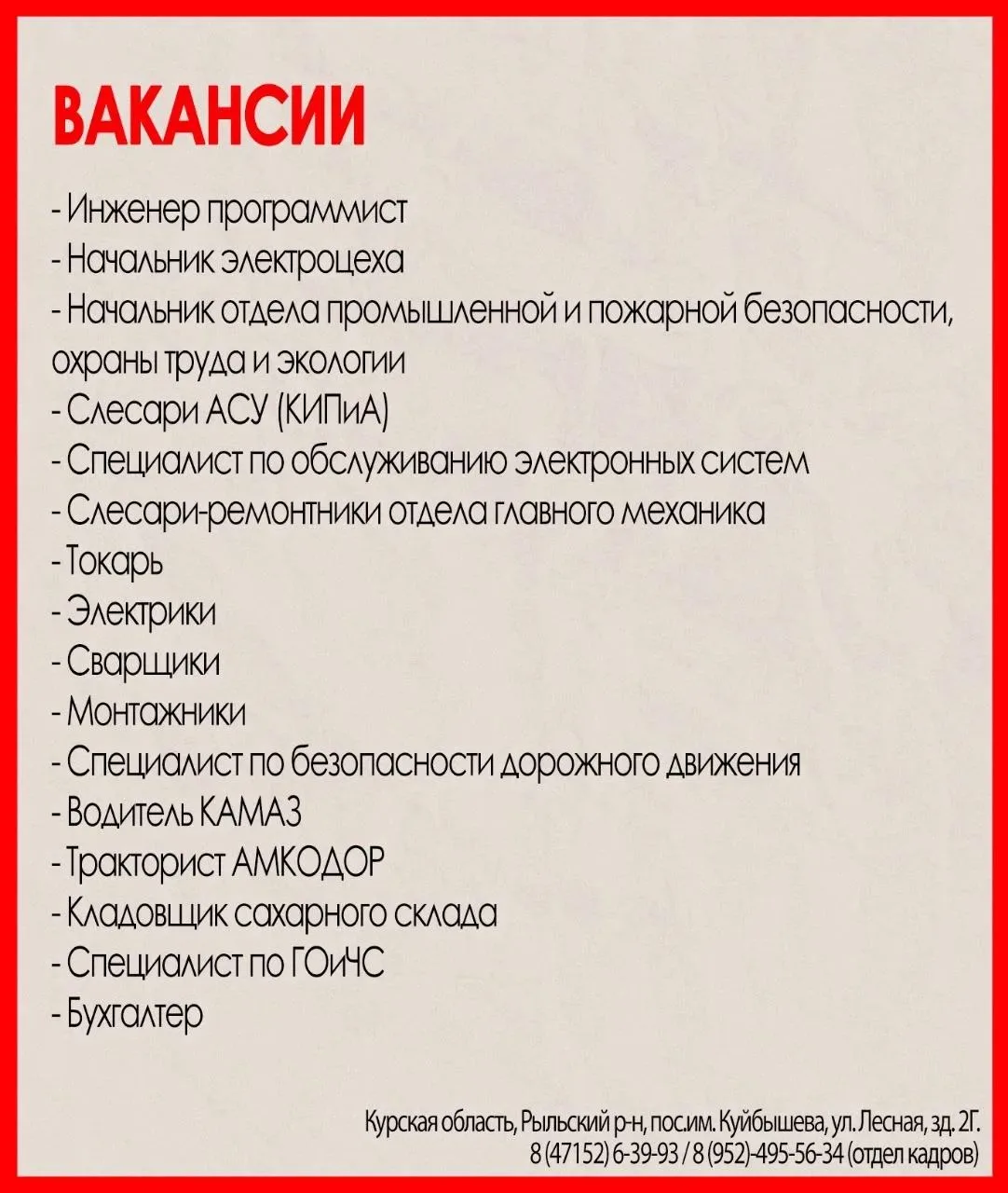 ВАКАНСИИ

- Инженер программист
- Начальник электроцеха
- Начальник отдела промышленной и пожарной безопасности, охраны труда и экологии
- Слесари АСУ (КИПиА)
- Специалист по обслуживанию электронных систем
- Слесари-ремонтники отдела главного механика
- Токарь
- Электрики
- Сварщики
- Монтажники
- Специалист по безопасности дорожного движения
- Водитель КАМАЗ
- Тракторист АМКОДОР
- Кладовщик сахарного склада
- Специалист по ГОиЧС
- Бухгалтер

Курская область, Рыльский р-н, пос.им. Куйбышева, ул. Лесная, зд. 2Г.
8 (47152) 6-39-93 / 8 (952)-495-56-34 (отдел кадров)